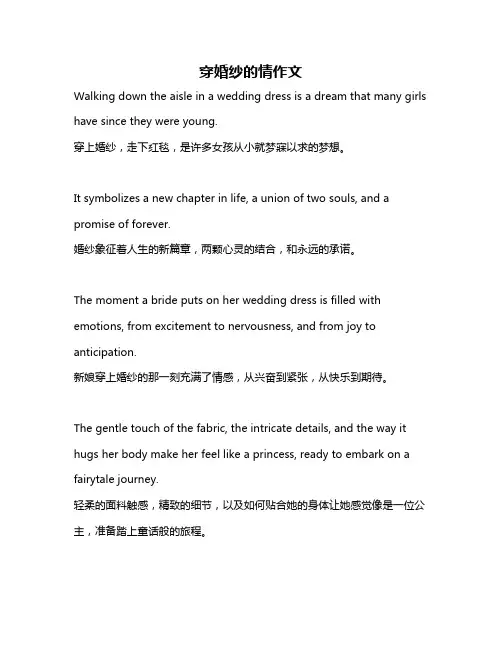 穿婚纱的情作文

Walking down the aisle in a wedding dress is a dream that many girls have since they were young.
穿上婚纱，走下红毯，是许多女孩从小就梦寐以求的梦想。

It symbolizes a new chapter in life, a union of two souls, and a promise of forever.
婚纱象征着人生的新篇章，两颗心灵的结合，和永远的承诺。

The moment a bride puts on her wedding dress is filled with emotions, from excitement to nervousness, and from joy to anticipation.
新娘穿上婚纱的那一刻充满了情感，从兴奋到紧张，从快乐到期待。

The gentle touch of the fabric, the intricate details, and the way it hugs her body make her feel like a princess, ready to embark on a fairytale journey.
轻柔的面料触感，精致的细节，以及如何贴合她的身体让她感觉像是一位公主，准备踏上童话般的旅程。